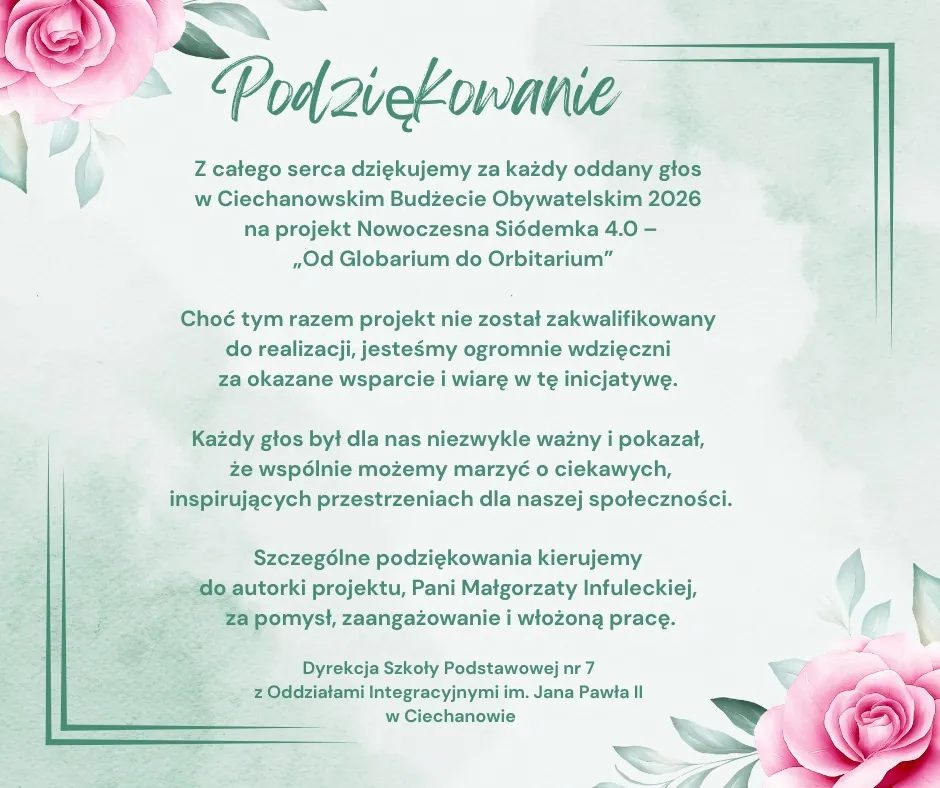 Podziękowanie

Z całego serca dziękujemy za każdy oddany głos w Ciechanowskim Budżecie Obywatelskim 2026 na projekt Nowoczesna Siódemka 4.0 – „Od Globarium do Orbitarium”

Choć tym razem projekt nie został zakwalifikowany do realizacji, jesteśmy ogromnie wdzięczni za okazane wsparcie i wiarę w tę inicjatywę.

Każdy głos był dla nas niezwykle ważny i pokazał, że wspólnie możemy marzyć o ciekawych, inspirujących przestrzeniach dla naszej społeczności.

Szczególne podziękowania kierujemy do autorki projektu, Pani Małgorzaty Infuleckiej, za pomysł, zaangażowanie i włożoną pracę.

Dyrekcja Szkoły Podstawowej nr 7
z Oddziałami Integracyjnymi im. Jana Pawła II
w Ciechanowie